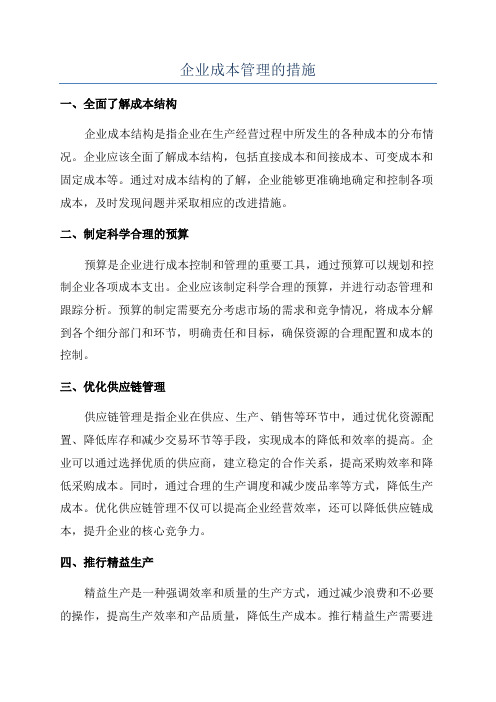 企业成本管理的措施

一、全面了解成本结构

企业成本结构是指企业在生产经营过程中所发生的各种成本的分布情况。企业应该全面了解成本结构，包括直接成本和间接成本、可变成本和固定成本等。通过对成本结构的了解，企业能够更准确地确定和控制各项成本，及时发现问题并采取相应的改进措施。

二、制定科学合理的预算

预算是企业进行成本控制和管理的重要工具，通过预算可以规划和控制企业各项成本支出。企业应该制定科学合理的预算，并进行动态管理和跟踪分析。预算的制定需要充分考虑市场的需求和竞争情况，将成本分解到各个细分部门和环节，明确责任和目标，确保资源的合理配置和成本的控制。

三、优化供应链管理

供应链管理是指企业在供应、生产、销售等环节中，通过优化资源配置、降低库存和减少交易环节等手段，实现成本的降低和效率的提高。企业可以通过选择优质的供应商，建立稳定的合作关系，提高采购效率和降低采购成本。同时，通过合理的生产调度和减少废品率等方式，降低生产成本。优化供应链管理不仅可以提高企业经营效率，还可以降低供应链成本，提升企业的核心竞争力。

四、推行精益生产

精益生产是一种强调效率和质量的生产方式，通过减少浪费和不必要的操作，提高生产效率和产品质量，降低生产成本。推行精益生产需要进